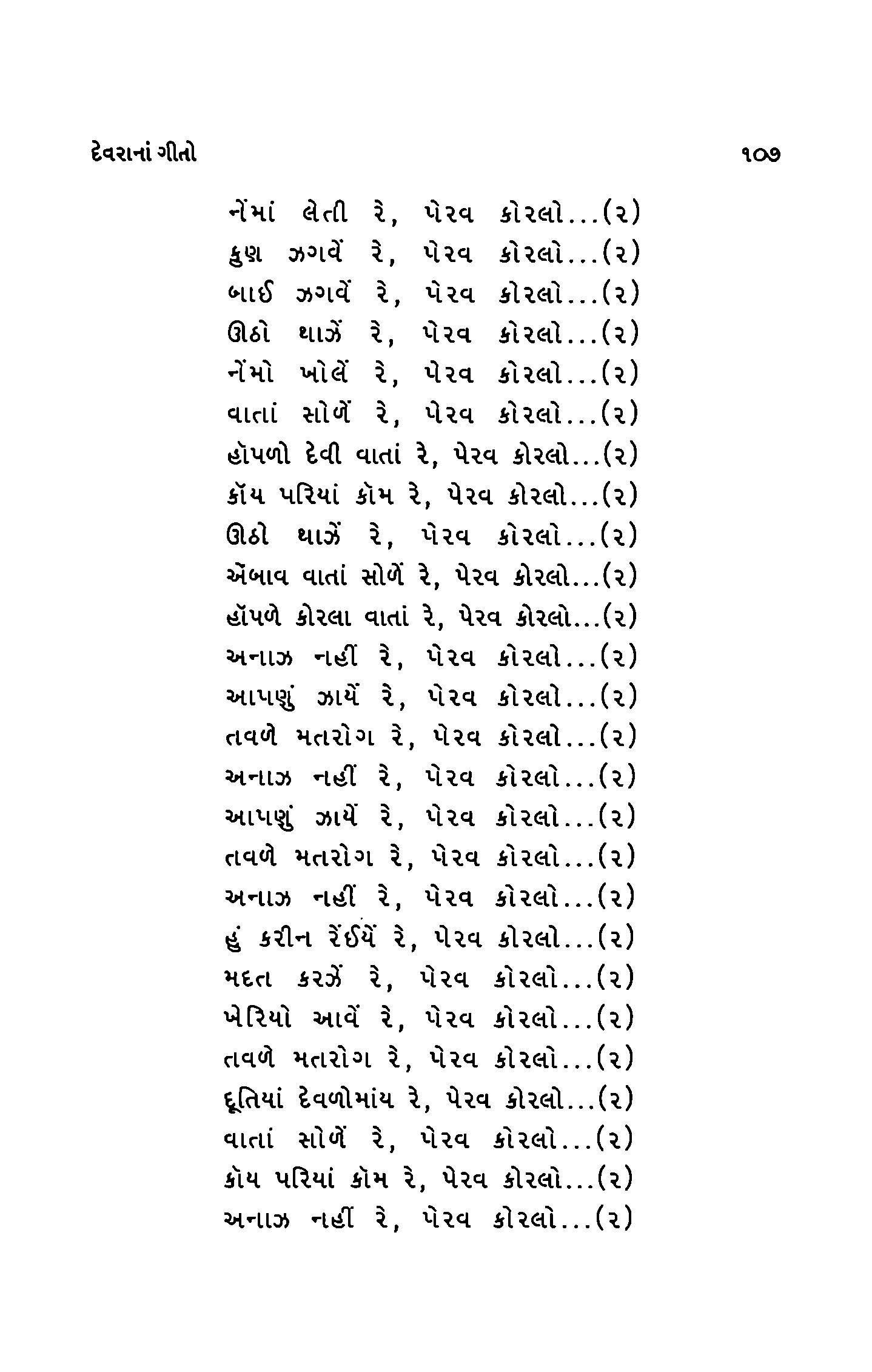 દેવરાનાં ગીતો

૧૦૭

નેંમાં લેતી રે, પેરવ કોરલો...(૨)
કુણ ઝગવેં રે, પેરવ કોરલો...(૨)
બાઈ ઝગવેં રે, પેરવ કોરલો...(૨)
ઊઠો થાઝેં રે, પેરવ કોરલો...(૨)
નેંમો ખોલેં રે, પેરવ કોરલો...(૨)
વાતાં સોળેં રે, પેરવ કોરલો...(૨)
હૉપળો દેવી વાતાં રે, પેરવ કોરલો...(૨)
કૉય પરિયાં કૉમ રે, પેરવ કોરલો...(૨)
ઊઠો થાઝેં રે, પેરવ કોરલો...(૨)
ઍબાવ વાતાં સોળેં રે, પેરવ કોરલો...(૨)
હૉપળે કોરલા વાતાં રે, પેરવ કોરલો...(૨)
અનાઝ નહીં રે, પેરવ કોરલો...(૨)
આપણું ઝાયેં રે, પેરવ કોરલો...(૨)
તવળે મતરોગ રે, પેરવ કોરલો...(૨)
અનાઝ નહીં રે, પેરવ કોરલો...(૨)
આપણું ઝાયેં રે, પેરવ કોરલો...(૨)
તવળે મતરોગ રે, પેરવ કોરલો...(૨)
અનાઝ નહીં રે, પેરવ કોરલો...(૨)
હું કરીન રેંઈયેં રે, પેરવ કોરલો...(૨)
મદત કરઝેં રે, પેરવ કોરલો...(૨)
ખેરિયો આવેં રે, પેરવ કોરલો...(૨)
તવળે મતરોગ રે, પેરવ કોરલો...(૨)
દૂતિયાં દેવળોમાંય રે, પેરવ કોરલો...(૨)
વાતાં સોળેં રે, પેરવ કોરલો...(૨)
કૉય પરિયાં કૉમ રે, પેરવ કોરલો...(૨)
અનાઝ નહીં રે, પેરવ કોરલો...(૨)